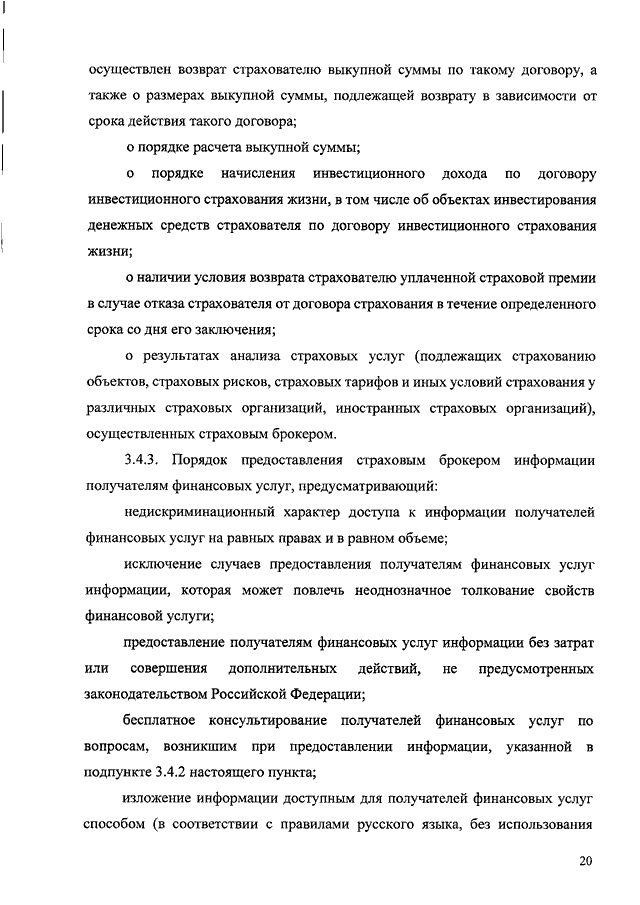 осуществлен возврат страхователю выкупной суммы по такому договору, а также о размерах выкупной суммы, подлежащей возврату в зависимости от срока действия такого договора;

о порядке расчета выкупной суммы;

о порядке начисления инвестиционного дохода по договору инвестиционного страхования жизни, в том числе об объектах инвестирования денежных средств страхователя по договору инвестиционного страхования жизни;

о наличии условия возврата страхователю уплаченной страховой премии в случае отказа страхователя от договора страхования в течение определенного срока со дня его заключения;

о результатах анализа страховых услуг (подлежащих страхованию объектов, страховых рисков, страховых тарифов и иных условий страхования у различных страховых организаций, иностранных страховых организаций), осуществленных страховым брокером.

3.4.3. Порядок предоставления страховым брокером информации получателям финансовых услуг, предусматривающий:

недискриминационный характер доступа к информации получателей финансовых услуг на равных правах и в равном объеме;

исключение случаев предоставления получателям финансовых услуг информации, которая может повлечь неоднозначное толкование свойств финансовой услуги;

предоставление получателям финансовых услуг информации без затрат или совершения дополнительных действий, не предусмотренных законодательством Российской Федерации;

бесплатное консультирование получателей финансовых услуг по вопросам, возникшим при предоставлении информации, указанной в подпункте 3.4.2 настоящего пункта;

изложение информации доступным для получателей финансовых услуг способом (в соответствии с правилами русского языка, без использования

20